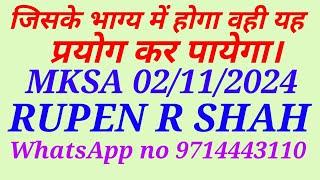 जिसके भाग्य में होगा वही यह प्रयोग कर पायेगा।
MKSA 02/11/2024
RUPEN R SHAH
WhatsApp no 9714443110